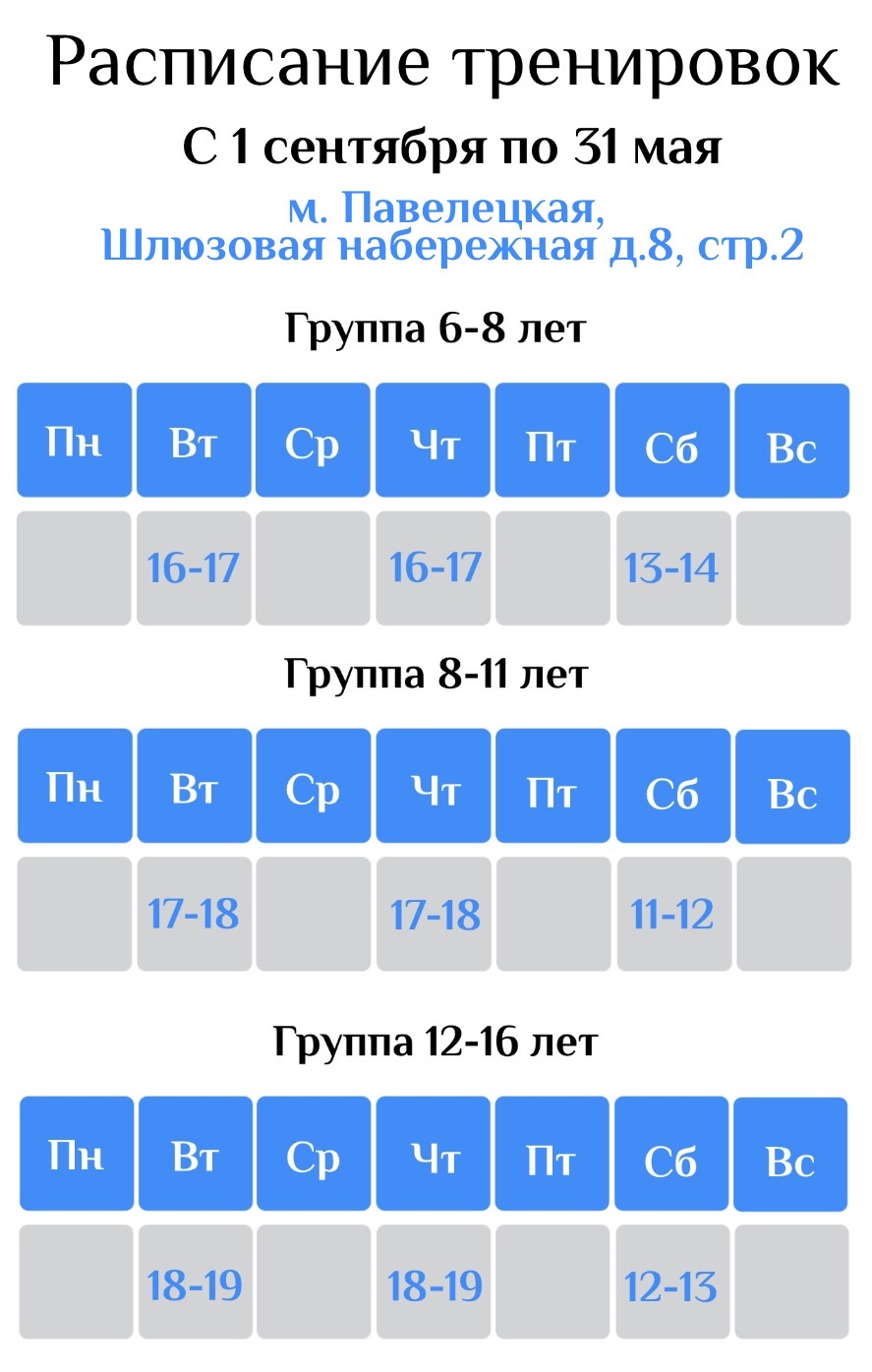 Расписание тренировок

С 1 сентября по 31 мая

м. Павелецкая,
Шлюзовая набережная д.8, стр.2

Группа 6-8 лет

| Пн | Вт | Ср | Чт | Пт | Сб | Вс |
|---|---|---|---|---|---|---|
|  | 16-17 |  | 16-17 |  | 13-14 |  |

Группа 8-11 лет

| Пн | Вт | Ср | Чт | Пт | Сб | Вс |
|---|---|---|---|---|---|---|
|  | 17-18 |  | 17-18 |  | 11-12 |  |

Группа 12-16 лет

| Пн | Вт | Ср | Чт | Пт | Сб | Вс |
|---|---|---|---|---|---|---|
|  | 18-19 |  | 18-19 |  | 12-13 |  |